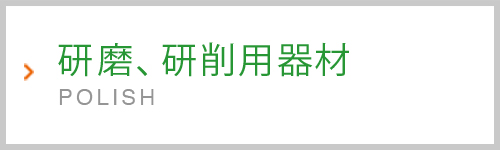 研磨、研削用器材
POLISH